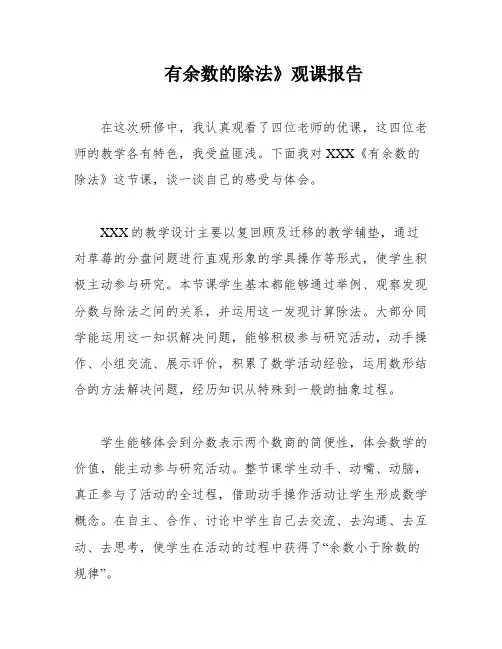 有余数的除法》观课报告

在这次研修中，我认真观看了四位老师的优课，这四位老师的教学各有特色，我受益匪浅。下面我对XXX《有余数的除法》这节课，谈一谈自己的感受与体会。

XXX的教学设计主要以复回顾及迁移的教学铺垫，通过对草莓的分盘问题进行直观形象的学具操作等形式，使学生积极主动参与研究。本节课学生基本都能够通过举例、观察发现分数与除法之间的关系，并运用这一发现计算除法。大部分同学能运用这一知识解决问题，能够积极参与研究活动，动手操作、小组交流、展示评价，积累了数学活动经验，运用数形结合的方法解决问题，经历知识从特殊到一般的抽象过程。

学生能够体会到分数表示两个数商的简便性，体会数学的价值，能主动参与研究活动。整节课学生动手、动嘴、动脑，真正参与了活动的全过程，借助动手操作活动让学生形成数学概念。在自主、合作、讨论中学生自己去交流、去沟通、去互动、去思考，使学生在活动的过程中获得了“余数小于除数的规律”。